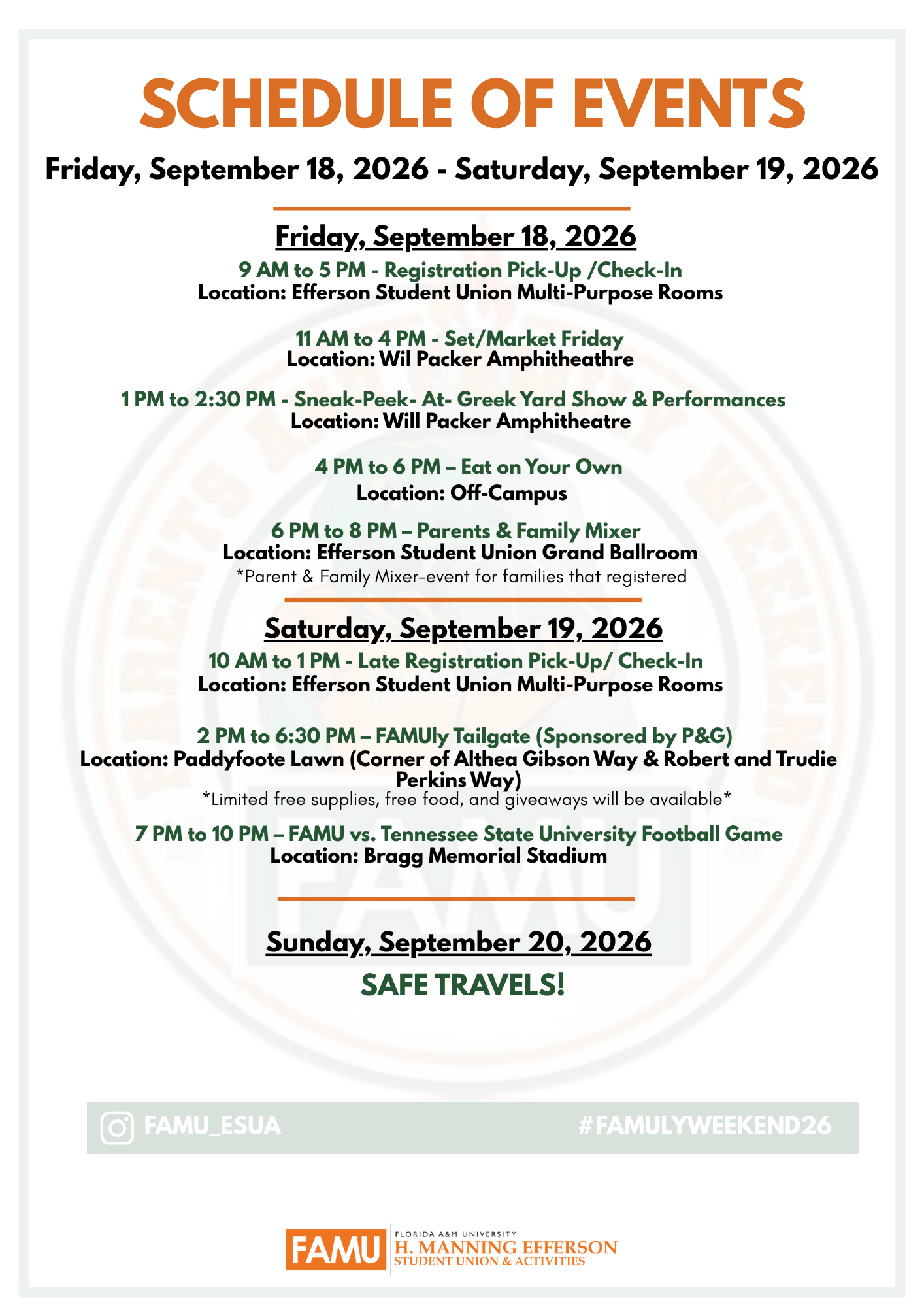 SCHEDULE OF EVENTS

Friday, September 18, 2026 - Saturday, September 19, 2026

Friday, September 18, 2026

9 AM to 5 PM - Registration Pick-Up /Check-In
Location: Efferson Student Union Multi-Purpose Rooms

11 AM to 4 PM - Set/Market Friday
Location: Wil Packer Amphitheathre

1 PM to 2:30 PM - Sneak-Peek- At- Greek Yard Show & Performances
Location: Will Packer Amphitheatre

4 PM to 6 PM – Eat on Your Own
Location: Off-Campus

6 PM to 8 PM – Parents & Family Mixer
Location: Efferson Student Union Grand Ballroom
*Parent & Family Mixer-event for families that registered

Saturday, September 19, 2026

10 AM to 1 PM - Late Registration Pick-Up/ Check-In
Location: Efferson Student Union Multi-Purpose Rooms

2 PM to 6:30 PM – FAMUly Tailgate (Sponsored by P&G)
Location: Paddyfoote Lawn (Corner of Althea Gibson Way & Robert and Trudie Perkins Way)
*Limited free supplies, free food, and giveaways will be available*

7 PM to 10 PM – FAMU vs. Tennessee State University Football Game
Location: Bragg Memorial Stadium

Sunday, September 20, 2026

SAFE TRAVELS!

FAMU_ESUA

#FAMULYWEEKEND26

FAMU
FLORIDA A&M UNIVERSITY
H. MANNING EFFERSON
STUDENT UNION & ACTIVITIES